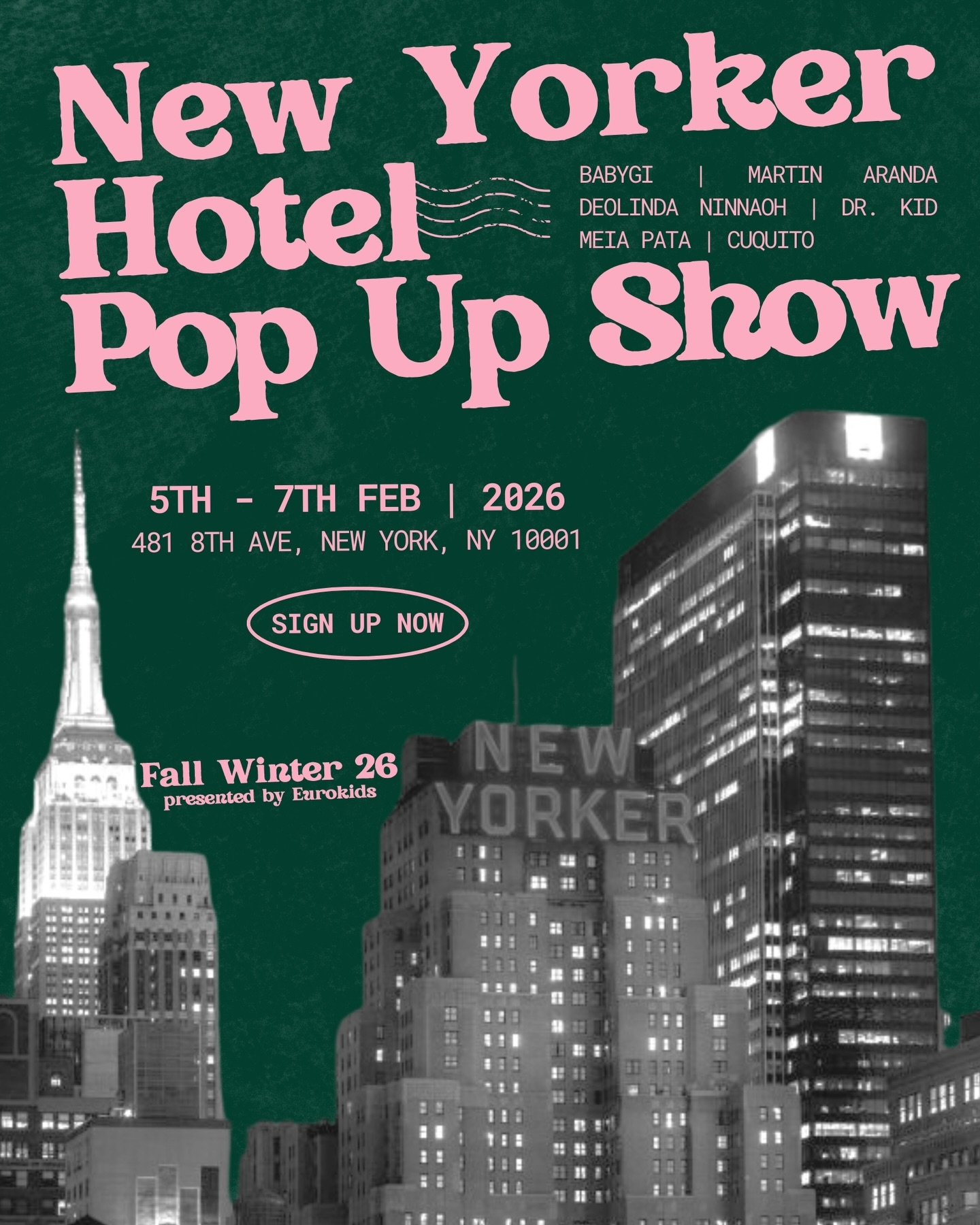 New Yorker Hotel Pop Up Show

BABYGI | MARTIN ARANDA
DEOLINDA NINNAOH | DR. KID
MEIA PATA | CUQUITO

5TH - 7TH FEB | 2026
481 8TH AVE, NEW YORK, NY 10001

SIGN UP NOW

Fall Winter 26
presented by Eurokids

NEW YORKER